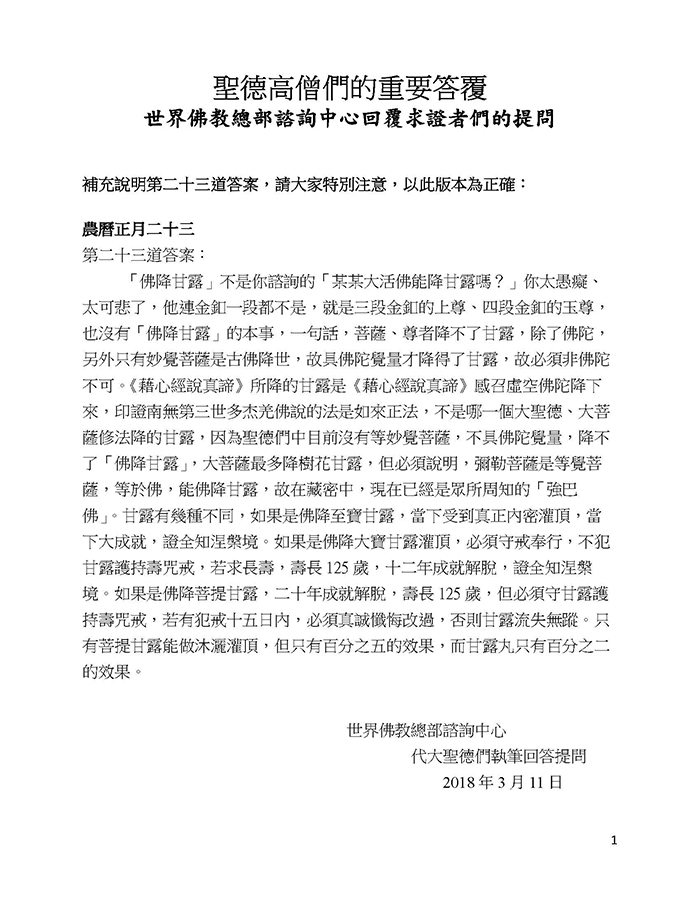 聖德高僧們的重要答覆

世界佛教總部諮詢中心回覆求證者們的提問

補充說明第二十三道答案，請大家特別注意，以此版本為正確：

農曆正月二十三

第二十三道答案：

「佛降甘露」不是你諮詢的「某某大活佛能降甘露嗎？」你太愚癡、太可悲了，他連金釦一段都不是，就是三段金釦的上尊、四段金釦的玉尊，也沒有「佛降甘露」的本事，一句話，菩薩、尊者降不了甘露，除了佛陀，另外只有妙覺菩薩是古佛降世，故具佛陀覺量才降得了甘露，故必須非佛陀不可。《藉心經說真諦》所降的甘露是《藉心經說真諦》感召虛空佛陀降下來，印證南無第三世多杰羌佛說的法是如來正法，不是哪一個大聖德、大菩薩修法降的甘露，因為聖德們中目前沒有等妙覺菩薩，不具佛陀覺量，降不了「佛降甘露」，大菩薩最多降樹花甘露，但必須說明，彌勒菩薩是等覺菩薩，等於佛，能佛降甘露，故在藏密中，現在已經是眾所周知的「強巴佛」。甘露有幾種不同，如果是佛降至寶甘露，當下受到真正內密灌頂，當下大成就，證全知涅槃境。如果是佛降大寶甘露灌頂，必須守戒奉行，不犯甘露護持壽咒戒，若求長壽，壽長 125 歲，十二年成就解脫，證全知涅槃境。如果是佛降菩提甘露，二十年成就解脫，壽長 125 歲，但必須守甘露護持壽咒戒，若有犯戒十五日內，必須真誠懺悔改過，否則甘露流失無蹤。只有菩提甘露能做沐灑灌頂，但只有百分之五的效果，而甘露丸只有百分之二的效果。

世界佛教總部諮詢中心
代大聖德們執筆回答提問
2018 年 3 月 11 日

1